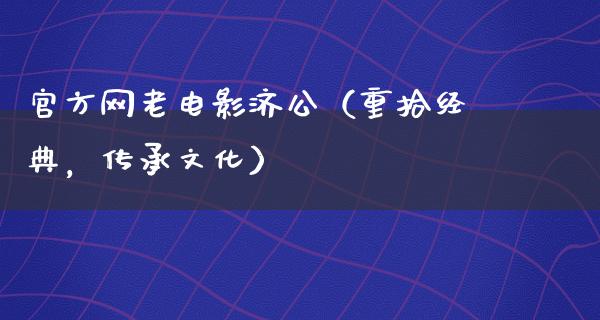 官方网老电影济公（重拾经典，传承文化）